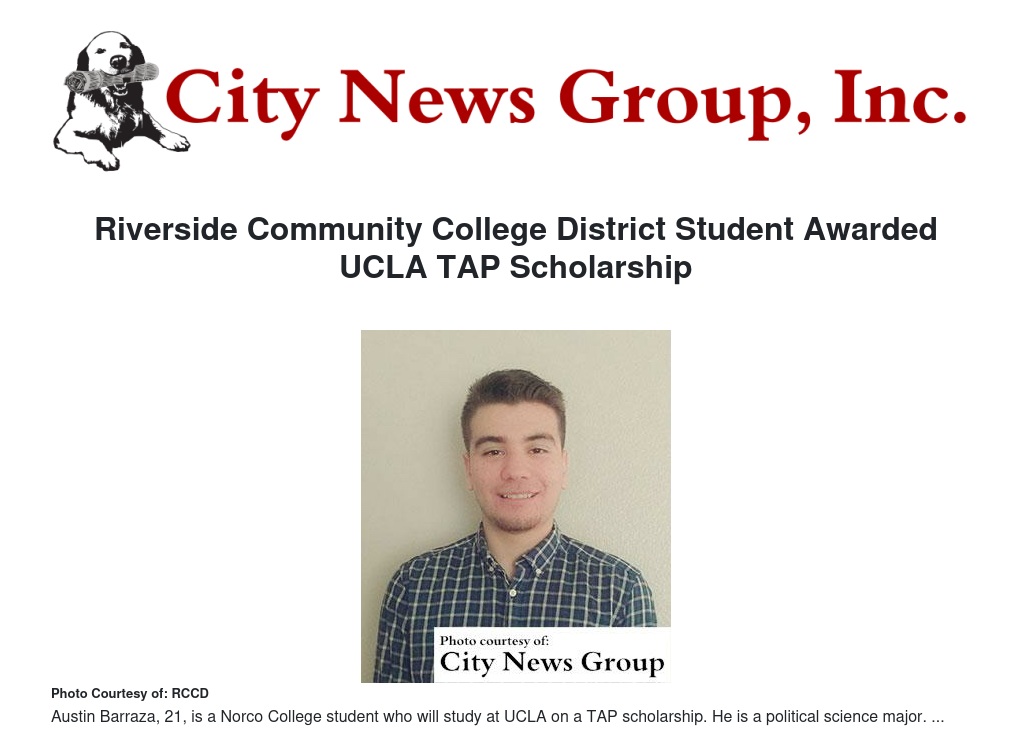 City News Group, Inc.

Riverside Community College District Student Awarded UCLA TAP Scholarship

Photo courtesy of:
City News Group

Photo Courtesy of: RCCD

Austin Barraza, 21, is a Norco College student who will study at UCLA on a TAP scholarship. He is a political science major. ...